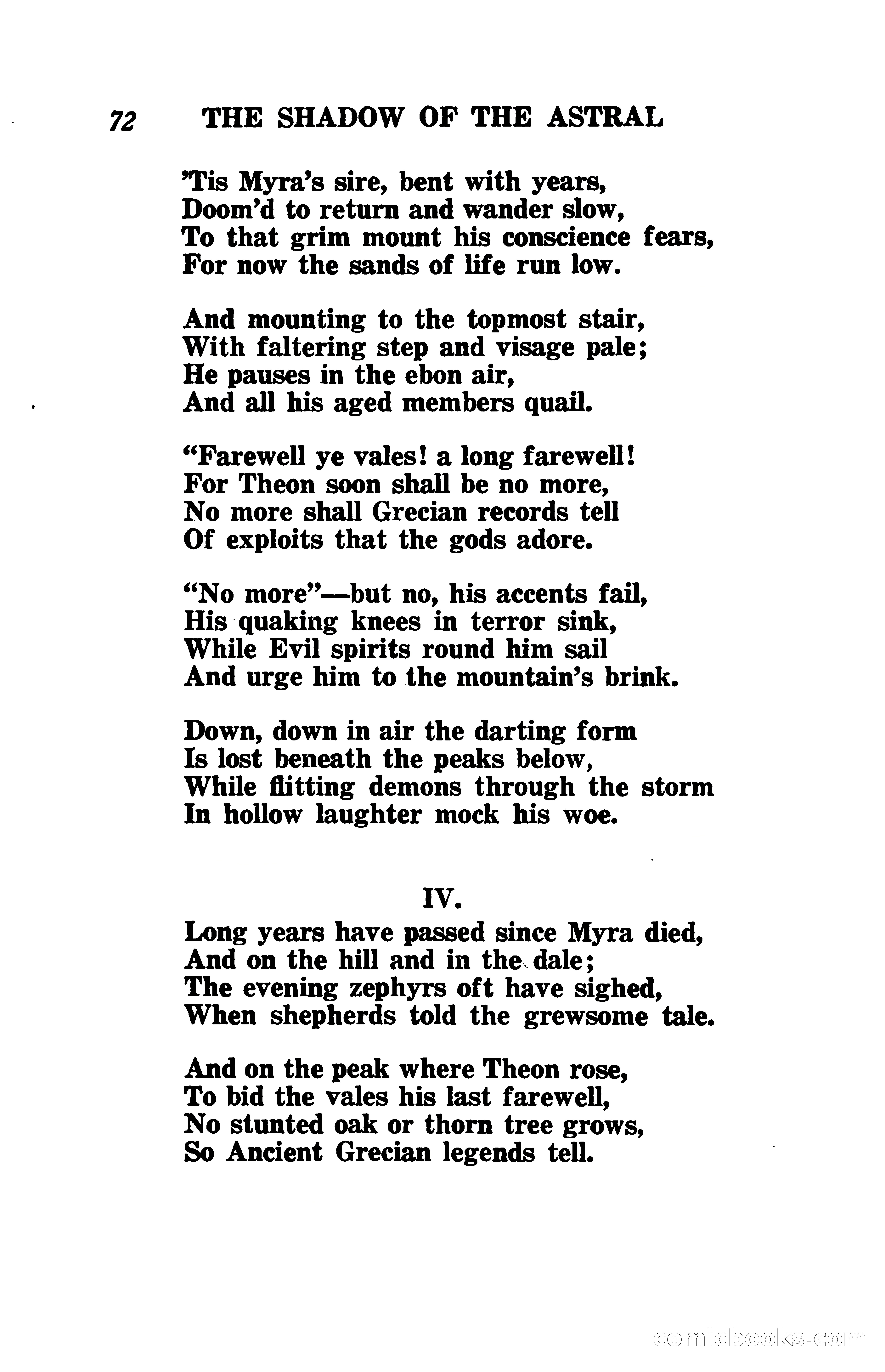 72 THE SHADOW OF THE ASTRAL

'Tis Myra's sire, bent with years,
Doom'd to return and wander slow,
To that grim mount his conscience fears,
For now the sands of life run low.

And mounting to the topmost stair,
With faltering step and visage pale;
He pauses in the ebon air,
And all his aged members quail.

"Farewell ye vales! a long farewell!
For Theon soon shall be no more,
No more shall Grecian records tell
Of exploits that the gods adore.

"No more"—but no, his accents fail,
His quaking knees in terror sink,
While Evil spirits round him sail
And urge him to the mountain's brink.

Down, down in air the darting form
Is lost beneath the peaks below,
While flitting demons through the storm
In hollow laughter mock his woe.

IV.

Long years have passed since Myra died,
And on the hill and in the dale;
The evening zephyrs oft have sighed,
When shepherds told the grewsome tale.

And on the peak where Theon rose,
To bid the vales his last farewell,
No stunted oak or thorn tree grows,
So Ancient Grecian legends tell.

comicbooks.com